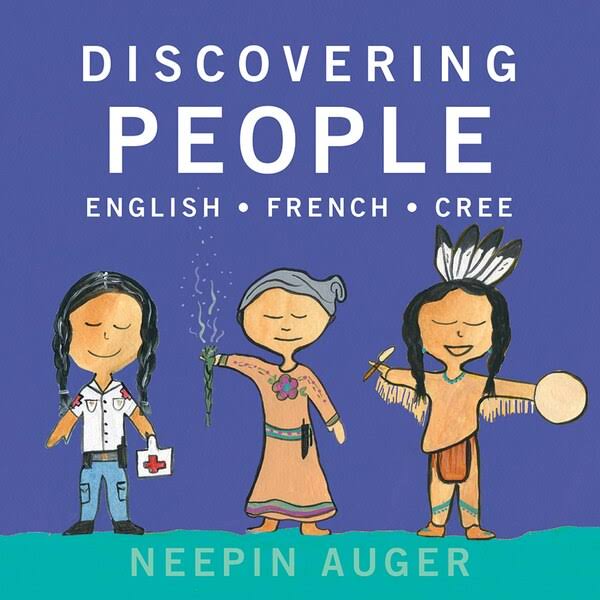 DISCOVERING
PEOPLE
ENGLISH • FRENCH • CREE

NEEPIN AUGER